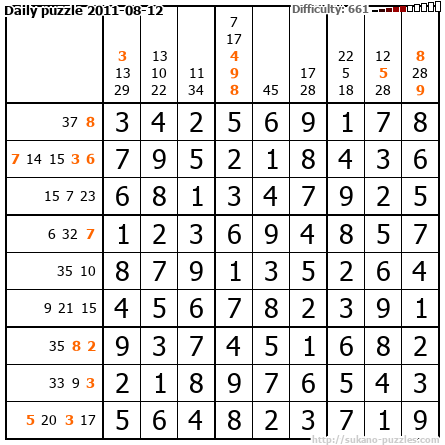 Daily puzzle 2011-08-12

Difficulty: 661

| | 3 13 29 | 13 10 22 | 11 34 | 7 17 4 9 8 | 45 | 17 28 | 22 5 18 | 12 5 28 | 8 28 9 |
|---|---|---|---|---|---|---|---|---|---|
| 37 8 | 3 | 4 | 2 | 5 | 6 | 9 | 1 | 7 | 8 |
| 7 14 15 3 6 | 7 | 9 | 5 | 2 | 1 | 8 | 4 | 3 | 6 |
| 15 7 23 | 6 | 8 | 1 | 3 | 4 | 7 | 9 | 2 | 5 |
| 6 32 7 | 1 | 2 | 3 | 6 | 9 | 4 | 8 | 5 | 7 |
| 35 10 | 8 | 7 | 9 | 1 | 3 | 5 | 2 | 6 | 4 |
| 9 21 15 | 4 | 5 | 6 | 7 | 8 | 2 | 3 | 9 | 1 |
| 35 8 2 | 9 | 3 | 7 | 4 | 5 | 1 | 6 | 8 | 2 |
| 33 9 3 | 2 | 1 | 8 | 9 | 7 | 6 | 5 | 4 | 3 |
| 5 20 3 17 | 5 | 6 | 4 | 8 | 2 | 3 | 7 | 1 | 9 |

http://sukano-puzzles.com